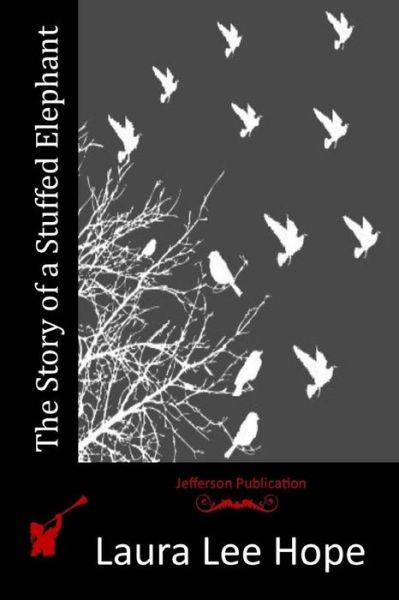 The Story of a Stuffed Elephant

Jefferson Publication

Laura Lee Hope